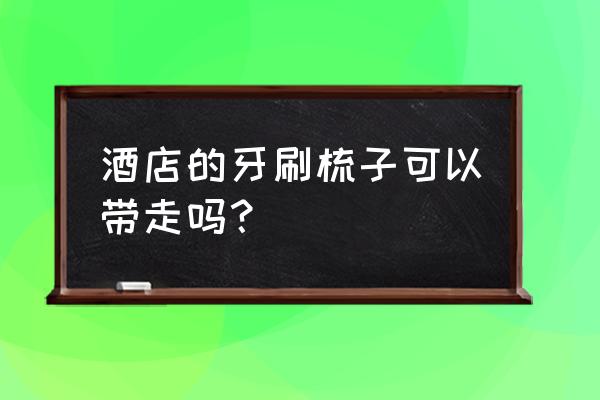 酒店的牙刷梳子可以带走吗?